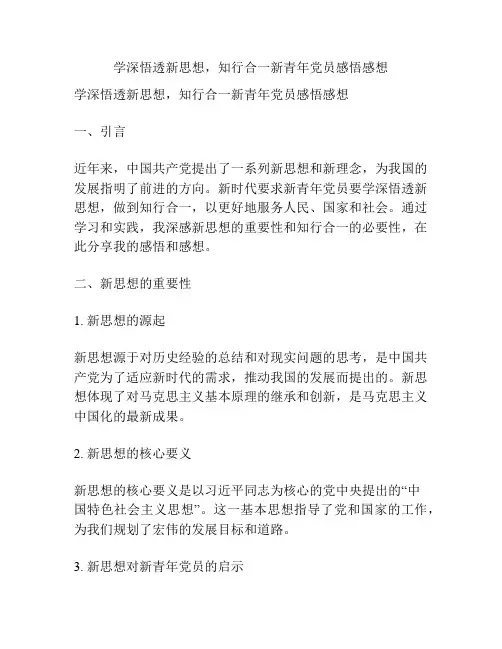 学深悟透新思想，知行合一新青年党员感悟感想

学深悟透新思想，知行合一新青年党员感悟感想

一、引言

近年来，中国共产党提出了一系列新思想和新理念，为我国的发展指明了前进的方向。新时代要求新青年党员要学深悟透新思想，做到知行合一，以更好地服务人民、国家和社会。通过学习和实践，我深感新思想的重要性和知行合一的必要性，在此分享我的感悟和感想。

二、新思想的重要性

1. 新思想的源起

新思想源于对历史经验的总结和对现实问题的思考，是中国共产党为了适应新时代的需求，推动我国的发展而提出的。新思想体现了对马克思主义基本原理的继承和创新，是马克思主义中国化的最新成果。

2. 新思想的核心要义

新思想的核心要义是以习近平同志为核心的党中央提出的“中国特色社会主义思想”。这一基本思想指导了党和国家的工作，为我们规划了宏伟的发展目标和道路。

3. 新思想对新青年党员的启示